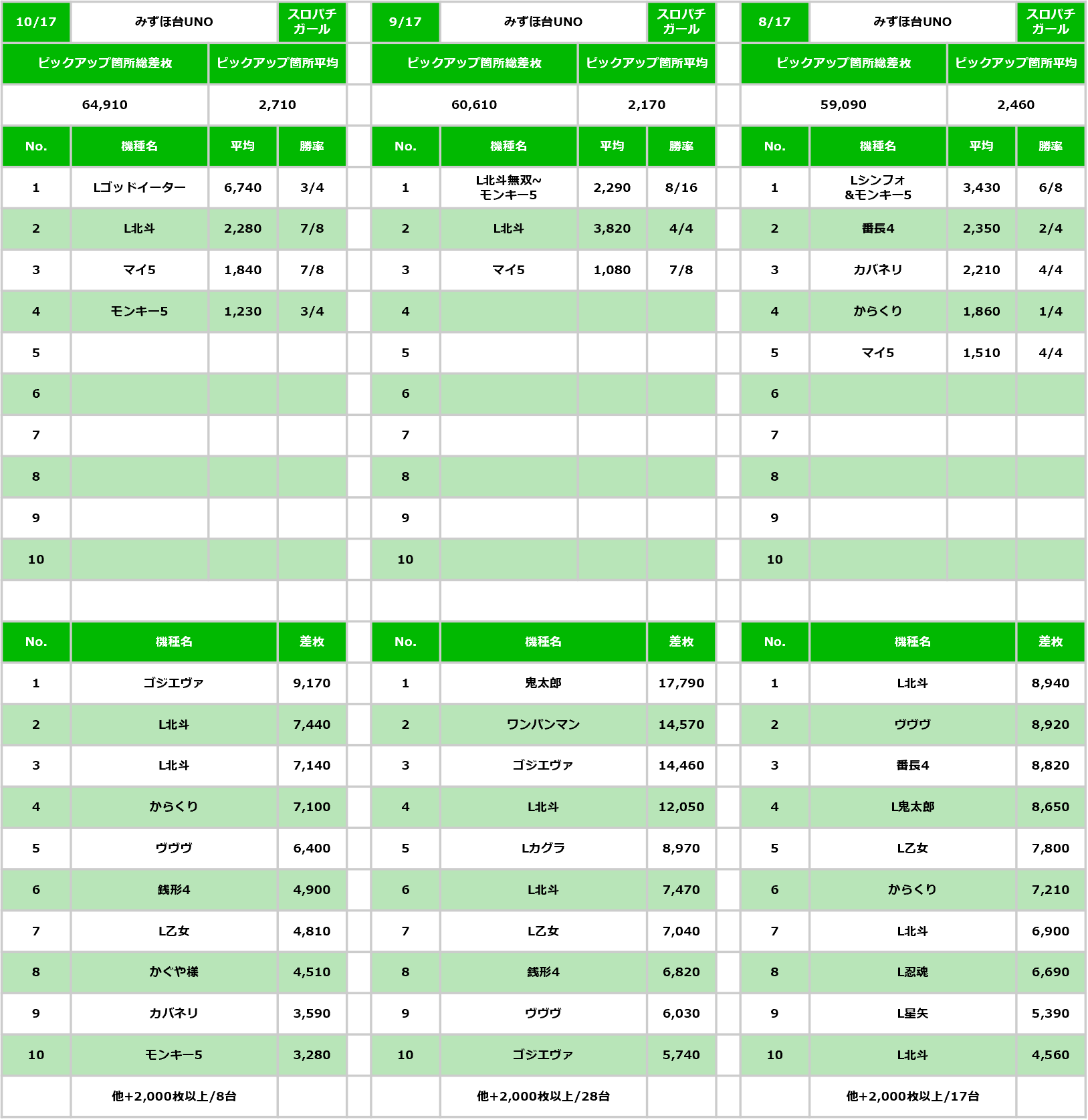 | 10/17 | みずほ台UNO | | スロパチガール |
|---|---|---|---|
| ピックアップ箇所総差枚 | | ピックアップ箇所平均 | |
| 64,910 | | 2,710 | |
| No. | 機種名 | 平均 | 勝率 |
| 1 | Lゴッドイーター | 6,740 | 3/4 |
| 2 | L北斗 | 2,280 | 7/8 |
| 3 | マイ5 | 1,840 | 7/8 |
| 4 | モンキー5 | 1,230 | 3/4 |
| 5 | | | |
| 6 | | | |
| 7 | | | |
| 8 | | | |
| 9 | | | |
| 10 | | | |

| No. | 機種名 | 差枚 |
|---|---|---|
| 1 | ゴジエヴァ | 9,170 |
| 2 | L北斗 | 7,440 |
| 3 | L北斗 | 7,140 |
| 4 | からくり | 7,100 |
| 5 | ヴヴヴ | 6,400 |
| 6 | 銭形4 | 4,900 |
| 7 | L乙女 | 4,810 |
| 8 | かぐや様 | 4,510 |
| 9 | カバネリ | 3,590 |
| 10 | モンキー5 | 3,280 |
| | 他+2,000枚以上/8台 | |

| 9/17 | みずほ台UNO | | スロパチガール |
|---|---|---|---|
| ピックアップ箇所総差枚 | | ピックアップ箇所平均 | |
| 60,610 | | 2,170 | |
| No. | 機種名 | 平均 | 勝率 |
| 1 | L北斗無双~モンキー5 | 2,290 | 8/16 |
| 2 | L北斗 | 3,820 | 4/4 |
| 3 | マイ5 | 1,080 | 7/8 |
| 4 | | | |
| 5 | | | |
| 6 | | | |
| 7 | | | |
| 8 | | | |
| 9 | | | |
| 10 | | | |

| No. | 機種名 | 差枚 |
|---|---|---|
| 1 | 鬼太郎 | 17,790 |
| 2 | ワンパンマン | 14,570 |
| 3 | ゴジエヴァ | 14,460 |
| 4 | L北斗 | 12,050 |
| 5 | Lカグラ | 8,970 |
| 6 | L北斗 | 7,470 |
| 7 | L乙女 | 7,040 |
| 8 | 銭形4 | 6,820 |
| 9 | ヴヴヴ | 6,030 |
| 10 | ゴジエヴァ | 5,740 |
| | 他+2,000枚以上/28台 | |

| 8/17 | みずほ台UNO | | スロパチガール |
|---|---|---|---|
| ピックアップ箇所総差枚 | | ピックアップ箇所平均 | |
| 59,090 | | 2,460 | |
| No. | 機種名 | 平均 | 勝率 |
| 1 | Lシンフォ&モンキー5 | 3,430 | 6/8 |
| 2 | 番長4 | 2,350 | 2/4 |
| 3 | カバネリ | 2,210 | 4/4 |
| 4 | からくり | 1,860 | 1/4 |
| 5 | マイ5 | 1,510 | 4/4 |
| 6 | | | |
| 7 | | | |
| 8 | | | |
| 9 | | | |
| 10 | | | |

| No. | 機種名 | 差枚 |
|---|---|---|
| 1 | L北斗 | 8,940 |
| 2 | ヴヴヴ | 8,920 |
| 3 | 番長4 | 8,820 |
| 4 | L鬼太郎 | 8,650 |
| 5 | L乙女 | 7,800 |
| 6 | からくり | 7,210 |
| 7 | L北斗 | 6,900 |
| 8 | L忍魂 | 6,690 |
| 9 | L星矢 | 5,390 |
| 10 | L北斗 | 4,560 |
| | 他+2,000枚以上/17台 | |